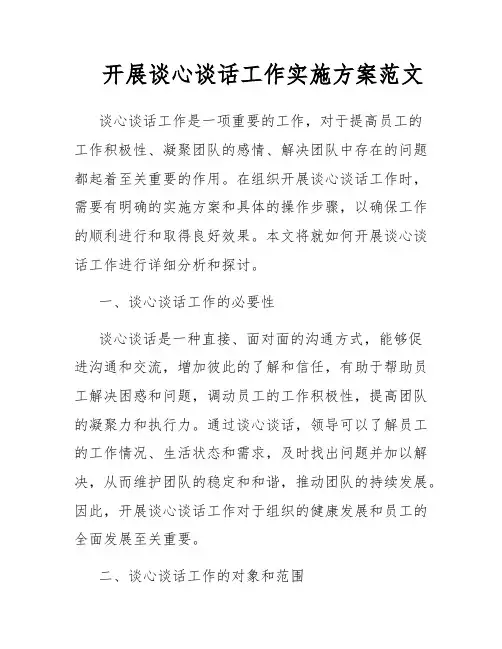 开展谈心谈话工作实施方案范文

谈心谈话工作是一项重要的工作，对于提高员工的工作积极性、凝聚团队的感情、解决团队中存在的问题都起着至关重要的作用。在组织开展谈心谈话工作时，需要有明确的实施方案和具体的操作步骤，以确保工作的顺利进行和取得良好效果。本文将就如何开展谈心谈话工作进行详细分析和探讨。

一、谈心谈话工作的必要性

谈心谈话是一种直接、面对面的沟通方式，能够促进沟通和交流，增加彼此的了解和信任，有助于帮助员工解决困惑和问题，调动员工的工作积极性，提高团队的凝聚力和执行力。通过谈心谈话，领导可以了解员工的工作情况、生活状态和需求，及时找出问题并加以解决，从而维护团队的稳定和和谐，推动团队的持续发展。因此，开展谈心谈话工作对于组织的健康发展和员工的全面发展至关重要。

二、谈心谈话工作的对象和范围